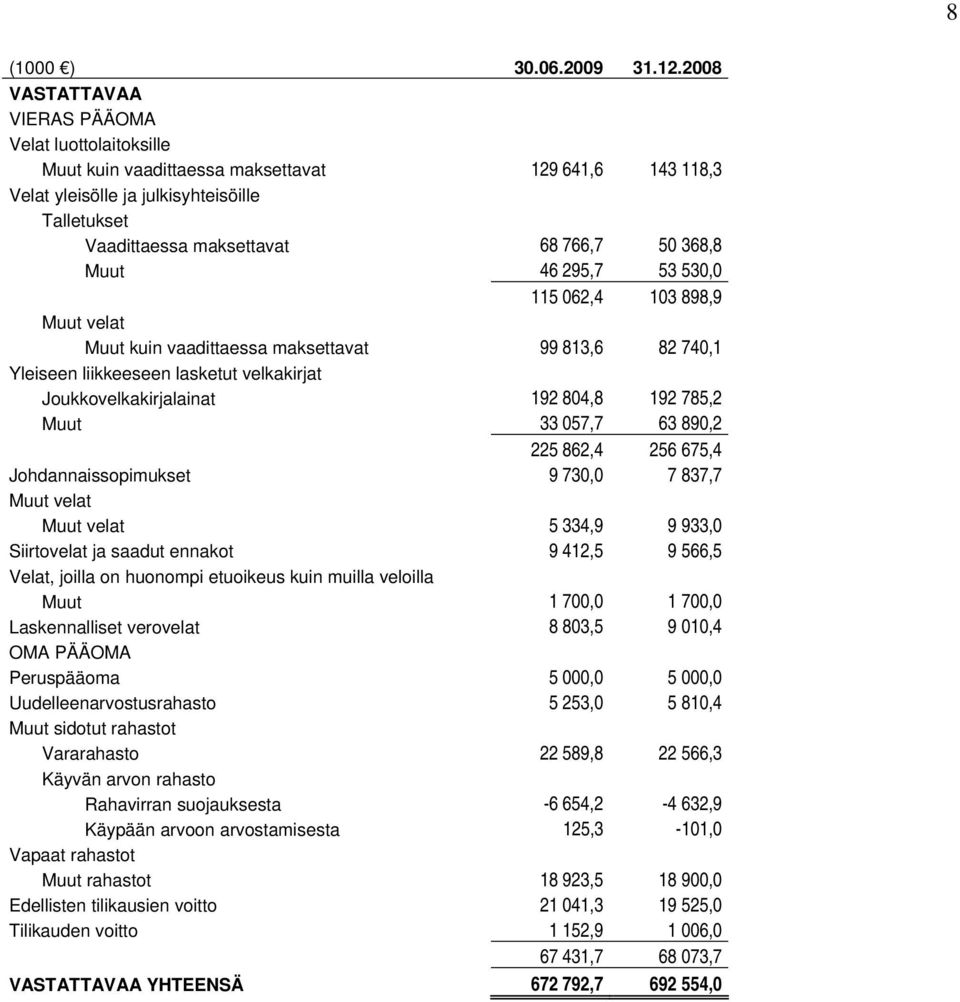 8

| (1000 €) | 30.06.2009 | 31.12.2008 |
|---|---|---|
| VASTATTAVAA | | |
| VIERAS PÄÄOMA | | |
| Velat luottolaitoksille | | |
| Muut kuin vaadittaessa maksettavat | 129 641,6 | 143 118,3 |
| Velat yleisölle ja julkisyhteisöille | | |
| Talletukset | | |
| Vaadittaessa maksettavat | 68 766,7 | 50 368,8 |
| Muut | 46 295,7 | 53 530,0 |
| | 115 062,4 | 103 898,9 |
| Muut velat | | |
| Muut kuin vaadittaessa maksettavat | 99 813,6 | 82 740,1 |
| Yleiseen liikkeeseen lasketut velkakirjat | | |
| Joukkovelkakirjalainat | 192 804,8 | 192 785,2 |
| Muut | 33 057,7 | 63 890,2 |
| | 225 862,4 | 256 675,4 |
| Johdannaissopimukset | 9 730,0 | 7 837,7 |
| Muut velat | | |
| Muut velat | 5 334,9 | 9 933,0 |
| Siirtovelat ja saadut ennakot | 9 412,5 | 9 566,5 |
| Velat, joilla on huonompi etuoikeus kuin muilla veloilla | | |
| Muut | 1 700,0 | 1 700,0 |
| Laskennalliset verovelat | 8 803,5 | 9 010,4 |
| OMA PÄÄOMA | | |
| Peruspääoma | 5 000,0 | 5 000,0 |
| Uudelleenarvostusrahasto | 5 253,0 | 5 810,4 |
| Muut sidotut rahastot | | |
| Vararahasto | 22 589,8 | 22 566,3 |
| Käyvän arvon rahasto | | |
| Rahavirran suojauksesta | -6 654,2 | -4 632,9 |
| Käypään arvoon arvostamisesta | 125,3 | -101,0 |
| Vapaat rahastot | | |
| Muut rahastot | 18 923,5 | 18 900,0 |
| Edellisten tilikausien voitto | 21 041,3 | 19 525,0 |
| Tilikauden voitto | 1 152,9 | 1 006,0 |
| | 67 431,7 | 68 073,7 |
| VASTATTAVAA YHTEENSÄ | 672 792,7 | 692 554,0 |